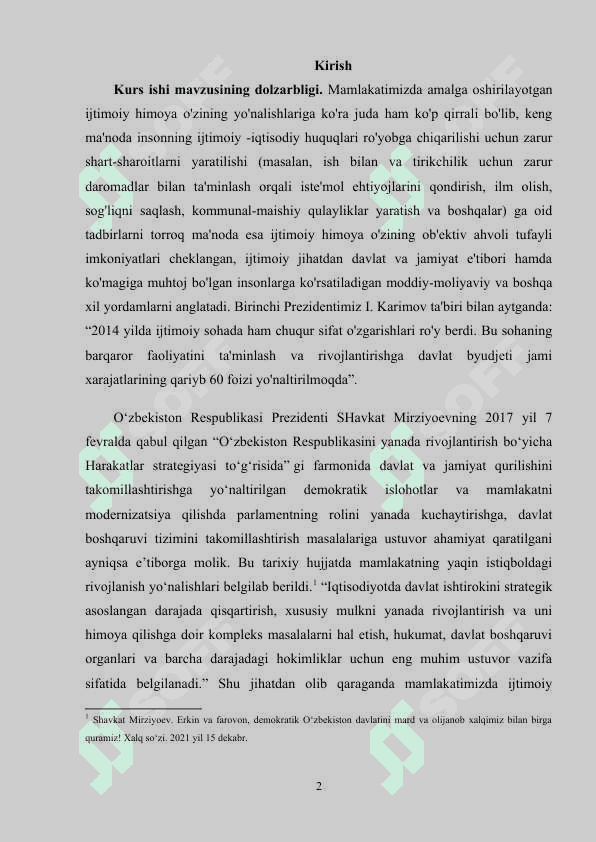 Kirish

Kurs ishi mavzusining dolzarbligi. Mamlakatimizda amalga oshirilayotgan ijtimoiy himoya o'zining yo'nalishlariga ko'ra juda ham ko'p qirrali bo'lib, keng ma'noda insonning ijtimoiy -iqtisodiy huquqlari ro'yobga chiqarilishi uchun zarur shart-sharoitlarni yaratilishi (masalan, ish bilan va tirikchilik uchun zarur daromadlar bilan ta'minlash orqali iste'mol ehtiyojlarini qondirish, ilm olish, sog'liqni saqlash, kommunal-maishiy qulayliklar yaratish va boshqalar) ga oid tadbirlarni torroq ma'noda esa ijtimoiy himoya o'zining ob'ektiv ahvoli tufayli imkoniyatlari cheklangan, ijtimoiy jihatdan davlat va jamiyat e'tibori hamda ko'magiga muhtoj bo'lgan insonlarga ko'rsatiladigan moddiy-moliyaviy va boshqa xil yordamlarni anglatadi. Birinchi Prezidentimiz I. Karimov ta'biri bilan aytganda: "2014 yilda ijtimoiy sohada ham chuqur sifat o'zgarishlari ro'y berdi. Bu sohaning barqaror faoliyatini ta'minlash va rivojlantirishga davlat byudjeti jami xarajatlarining qariyb 60 foizi yo'naltirilmoqda".

O'zbekiston Respublikasi Prezidenti SHavkat Mirziyoevning 2017 yil 7 fevralda qabul qilgan "O'zbekiston Respublikasini yanada rivojlantirish bo'yicha Harakatlar strategiyasi to'g'risida" gi farmonida davlat va jamiyat qurilishini takomillashtirishga yo'naltirilgan demokratik islohotlar va mamlakatni modernizatsiya qilishda parlamentning rolini yanada kuchaytirishga, davlat boshqaruvi tizimini takomillashtirish masalalariga ustuvor ahamiyat qaratilgani ayniqsa e'tiborga molik. Bu tarixiy hujjatda mamlakatning yaqin istiqboldagi rivojlanish yo'nalishlari belgilab berildi.$^{1}$ "Iqtisodiyotda davlat ishtirokini strategik asoslangan darajada qisqartirish, xususiy mulkni yanada rivojlantirish va uni himoya qilishga doir kompleks masalalarni hal etish, hukumat, davlat boshqaruvi organlari va barcha darajadagi hokimliklar uchun eng muhim ustuvor vazifa sifatida belgilanadi." Shu jihatdan olib qaraganda mamlakatimizda ijtimoiy

$^{1}$ Shavkat Mirziyoev. Erkin va farovon, demokratik O'zbekiston davlatini mard va olijanob xalqimiz bilan birga quramiz! Xalq so'zi. 2021 yil 15 dekabr.

2

SOFF